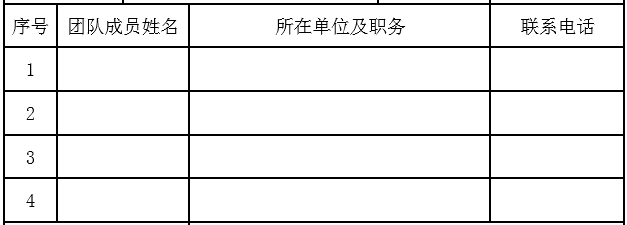 | 序号 | 团队成员姓名 | 所在单位及职务 | 联系电话 |
|---|---|---|---|
| 1 | | | |
| 2 | | | |
| 3 | | | |
| 4 | | | |